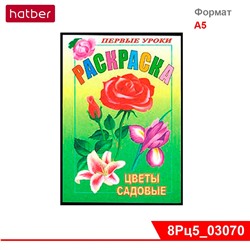 hatber

Формат
А5

ПЕРВЫЕ УРОКИ
РАСКРАСКА
ЦВЕТЫ
САДОВЫЕ

8Рц5_03070